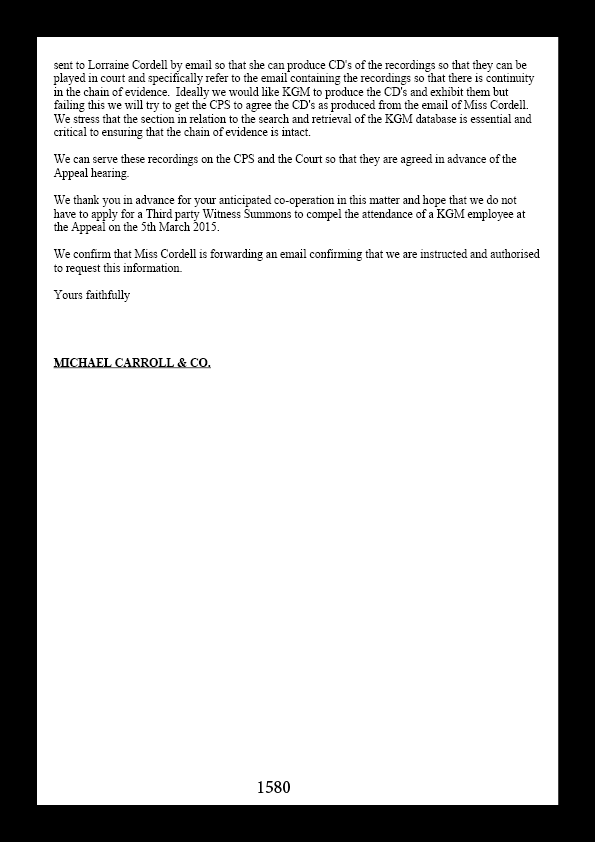 sent to Lorraine Cordell by email so that she can produce CD's of the recordings so that they can be played in court and specifically refer to the email containing the recordings so that there is continuity in the chain of evidence. Ideally we would like KGM to produce the CD's and exhibit them but failing this we will try to get the CPS to agree the CD's as produced from the email of Miss Cordell. We stress that the section in relation to the search and retrieval of the KGM database is essential and critical to ensuring that the chain of evidence is intact.

We can serve these recordings on the CPS and the Court so that they are agreed in advance of the Appeal hearing.

We thank you in advance for your anticipated co-operation in this matter and hope that we do not have to apply for a Third party Witness Summons to compel the attendance of a KGM employee at the Appeal on the 5th March 2015.

We confirm that Miss Cordell is forwarding an email confirming that we are instructed and authorised to request this information.

Yours faithfully

MICHAEL CARROLL & CO.

1580